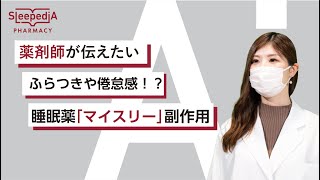 SleepediA
PHARMACY

薬剤師が伝えたい

ふらつきや倦怠感！？

睡眠薬「マイスリー」副作用